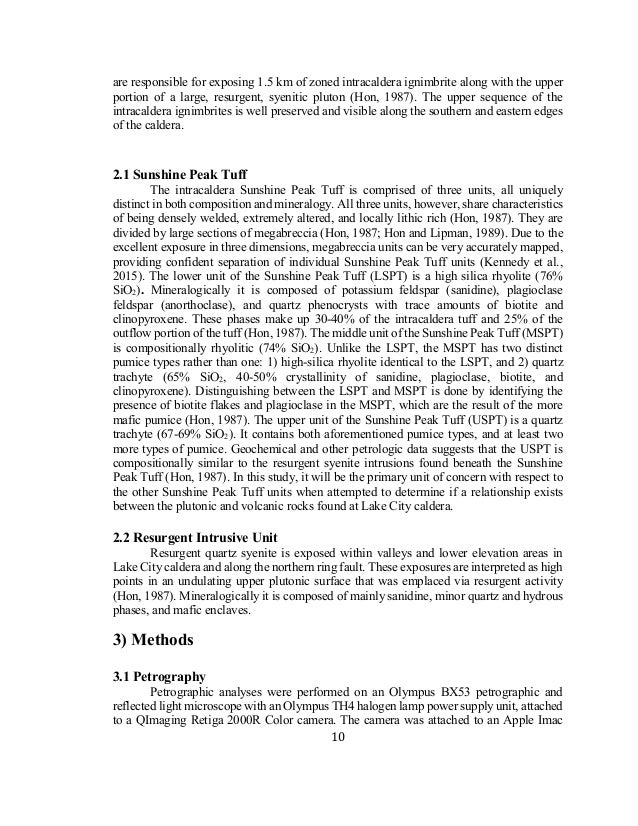 are responsible for exposing 1.5 km of zoned intracaldera ignimbrite along with the upper portion of a large, resurgent, syenitic pluton (Hon, 1987). The upper sequence of the intracaldera ignimbrites is well preserved and visible along the southern and eastern edges of the caldera.

2.1 Sunshine Peak Tuff

The intracaldera Sunshine Peak Tuff is comprised of three units, all uniquely distinct in both composition and mineralogy. All three units, however, share characteristics of being densely welded, extremely altered, and locally lithic rich (Hon, 1987). They are divided by large sections of megabreccia (Hon, 1987; Hon and Lipman, 1989). Due to the excellent exposure in three dimensions, megabreccia units can be very accurately mapped, providing confident separation of individual Sunshine Peak Tuff units (Kennedy et al., 2015). The lower unit of the Sunshine Peak Tuff (LSPT) is a high silica rhyolite (76% $SiO_2$). Mineralogically it is composed of potassium feldspar (sanidine), plagioclase feldspar (anorthoclase), and quartz phenocrysts with trace amounts of biotite and clinopyroxene. These phases make up 30-40% of the intracaldera tuff and 25% of the outflow portion of the tuff (Hon, 1987). The middle unit of the Sunshine Peak Tuff (MSPT) is compositionally rhyolitic (74% $SiO_2$). Unlike the LSPT, the MSPT has two distinct pumice types rather than one: 1) high-silica rhyolite identical to the LSPT, and 2) quartz trachyte (65% $SiO_2$, 40-50% crystallinity of sanidine, plagioclase, biotite, and clinopyroxene). Distinguishing between the LSPT and MSPT is done by identifying the presence of biotite flakes and plagioclase in the MSPT, which are the result of the more mafic pumice (Hon, 1987). The upper unit of the Sunshine Peak Tuff (USPT) is a quartz trachyte (67-69% $SiO_2$). It contains both aforementioned pumice types, and at least two more types of pumice. Geochemical and other petrologic data suggests that the USPT is compositionally similar to the resurgent syenite intrusions found beneath the Sunshine Peak Tuff (Hon, 1987). In this study, it will be the primary unit of concern with respect to the other Sunshine Peak Tuff units when attempted to determine if a relationship exists between the plutonic and volcanic rocks found at Lake City caldera.

2.2 Resurgent Intrusive Unit

Resurgent quartz syenite is exposed within valleys and lower elevation areas in Lake City caldera and along the northern ring fault. These exposures are interpreted as high points in an undulating upper plutonic surface that was emplaced via resurgent activity (Hon, 1987). Mineralogically it is composed of mainly sanidine, minor quartz and hydrous phases, and mafic enclaves.

3) Methods

3.1 Petrography

Petrographic analyses were performed on an Olympus BX53 petrographic and reflected light microscope with an Olympus TH4 halogen lamp power supply unit, attached to a QImaging Retiga 2000R Color camera. The camera was attached to an Apple Imac

10